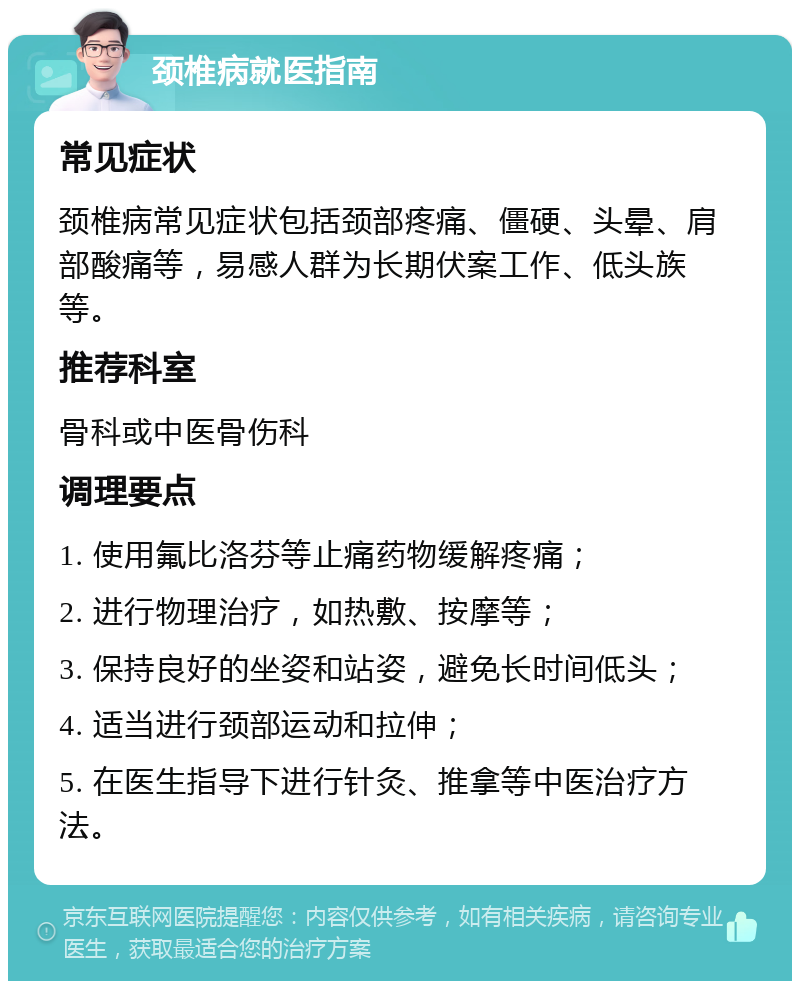 颈椎病就医指南

常见症状

颈椎病常见症状包括颈部疼痛、僵硬、头晕、肩部酸痛等，易感人群为长期伏案工作、低头族等。

推荐科室

骨科或中医骨伤科

调理要点

1. 使用氟比洛芬等止痛药物缓解疼痛；

2. 进行物理治疗，如热敷、按摩等；

3. 保持良好的坐姿和站姿，避免长时间低头；

4. 适当进行颈部运动和拉伸；

5. 在医生指导下进行针灸、推拿等中医治疗方法。

京东互联网医院提醒您：内容仅供参考，如有相关疾病，请咨询专业医生，获取最适合您的治疗方案